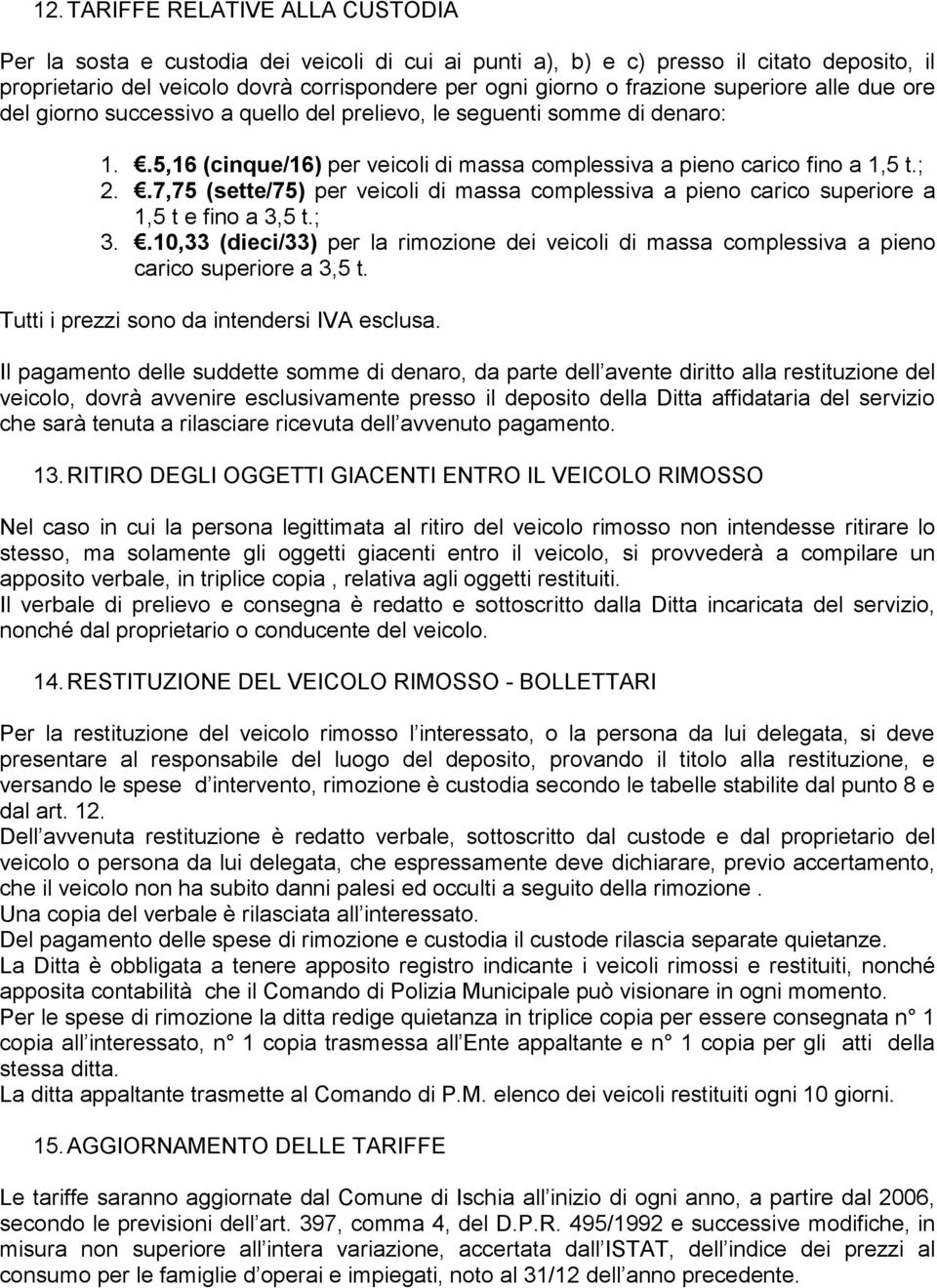 12. TARIFFE RELATIVE ALLA CUSTODIA

Per la sosta e custodia dei veicoli di cui ai punti a), b) e c) presso il citato deposito, il proprietario del veicolo dovrà corrispondere per ogni giorno o frazione superiore alle due ore del giorno successivo a quello del prelievo, le seguenti somme di denaro:

1. €.5,16 (cinque/16) per veicoli di massa complessiva a pieno carico fino a 1,5 t.;
2. €.7,75 (sette/75) per veicoli di massa complessiva a pieno carico superiore a 1,5 t e fino a 3,5 t.;
3. €.10,33 (dieci/33) per la rimozione dei veicoli di massa complessiva a pieno carico superiore a 3,5 t.

Tutti i prezzi sono da intendersi IVA esclusa.

Il pagamento delle suddette somme di denaro, da parte dell avente diritto alla restituzione del veicolo, dovrà avvenire esclusivamente presso il deposito della Ditta affidataria del servizio che sarà tenuta a rilasciare ricevuta dell avvenuto pagamento.

13. RITIRO DEGLI OGGETTI GIACENTI ENTRO IL VEICOLO RIMOSSO

Nel caso in cui la persona legittimata al ritiro del veicolo rimosso non intendesse ritirare lo stesso, ma solamente gli oggetti giacenti entro il veicolo, si provvederà a compilare un apposito verbale, in triplice copia , relativa agli oggetti restituiti.
Il verbale di prelievo e consegna è redatto e sottoscritto dalla Ditta incaricata del servizio, nonché dal proprietario o conducente del veicolo.

14. RESTITUZIONE DEL VEICOLO RIMOSSO - BOLLETTARI

Per la restituzione del veicolo rimosso l interessato, o la persona da lui delegata, si deve presentare al responsabile del luogo del deposito, provando il titolo alla restituzione, e versando le spese d intervento, rimozione è custodia secondo le tabelle stabilite dal punto 8 e dal art. 12.
Dell avvenuta restituzione è redatto verbale, sottoscritto dal custode e dal proprietario del veicolo o persona da lui delegata, che espressamente deve dichiarare, previo accertamento, che il veicolo non ha subito danni palesi ed occulti a seguito della rimozione .
Una copia del verbale è rilasciata all interessato.
Del pagamento delle spese di rimozione e custodia il custode rilascia separate quietanze.
La Ditta è obbligata a tenere apposito registro indicante i veicoli rimossi e restituiti, nonché apposita contabilità che il Comando di Polizia Municipale può visionare in ogni momento.
Per le spese di rimozione la ditta redige quietanza in triplice copia per essere consegnata n° 1 copia all interessato, n° 1 copia trasmessa all Ente appaltante e n° 1 copia per gli atti della stessa ditta.
La ditta appaltante trasmette al Comando di P.M. elenco dei veicoli restituiti ogni 10 giorni.

15. AGGIORNAMENTO DELLE TARIFFE

Le tariffe saranno aggiornate dal Comune di Ischia all inizio di ogni anno, a partire dal 2006, secondo le previsioni dell art. 397, comma 4, del D.P.R. 495/1992 e successive modifiche, in misura non superiore all intera variazione, accertata dall ISTAT, dell indice dei prezzi al consumo per le famiglie d operai e impiegati, noto al 31/12 dell anno precedente.